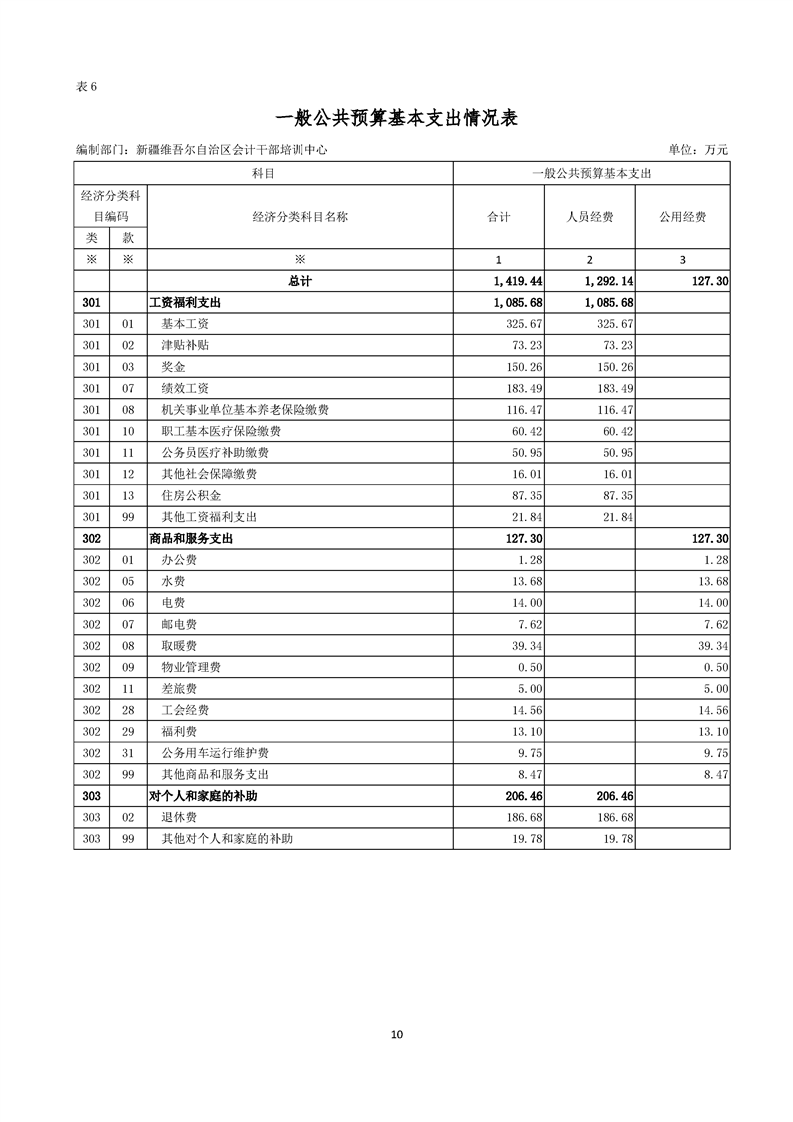 表 6

一般公共预算基本支出情况表

编制部门：新疆维吾尔自治区会计干部培训中心　　单位：万元

| 科目 | | | 一般公共预算基本支出 | | |
|---|---|---|---|---|---|
| 经济分类科目编码 | | 经济分类科目名称 | 合计 | 人员经费 | 公用经费 |
| 类 | 款 | | | | |
| ※ | ※ | ※ | 1 | 2 | 3 |
| | | 总计 | 1,419.44 | 1,292.14 | 127.30 |
| 301 | | 工资福利支出 | 1,085.68 | 1,085.68 | |
| 301 | 01 | 基本工资 | 325.67 | 325.67 | |
| 301 | 02 | 津贴补贴 | 73.23 | 73.23 | |
| 301 | 03 | 奖金 | 150.26 | 150.26 | |
| 301 | 07 | 绩效工资 | 183.49 | 183.49 | |
| 301 | 08 | 机关事业单位基本养老保险缴费 | 116.47 | 116.47 | |
| 301 | 10 | 职工基本医疗保险缴费 | 60.42 | 60.42 | |
| 301 | 11 | 公务员医疗补助缴费 | 50.95 | 50.95 | |
| 301 | 12 | 其他社会保障缴费 | 16.01 | 16.01 | |
| 301 | 13 | 住房公积金 | 87.35 | 87.35 | |
| 301 | 99 | 其他工资福利支出 | 21.84 | 21.84 | |
| 302 | | 商品和服务支出 | 127.30 | | 127.30 |
| 302 | 01 | 办公费 | 1.28 | | 1.28 |
| 302 | 05 | 水费 | 13.68 | | 13.68 |
| 302 | 06 | 电费 | 14.00 | | 14.00 |
| 302 | 07 | 邮电费 | 7.62 | | 7.62 |
| 302 | 08 | 取暖费 | 39.34 | | 39.34 |
| 302 | 09 | 物业管理费 | 0.50 | | 0.50 |
| 302 | 11 | 差旅费 | 5.00 | | 5.00 |
| 302 | 28 | 工会经费 | 14.56 | | 14.56 |
| 302 | 29 | 福利费 | 13.10 | | 13.10 |
| 302 | 31 | 公务用车运行维护费 | 9.75 | | 9.75 |
| 302 | 99 | 其他商品和服务支出 | 8.47 | | 8.47 |
| 303 | | 对个人和家庭的补助 | 206.46 | 206.46 | |
| 303 | 02 | 退休费 | 186.68 | 186.68 | |
| 303 | 99 | 其他对个人和家庭的补助 | 19.78 | 19.78 | |

10